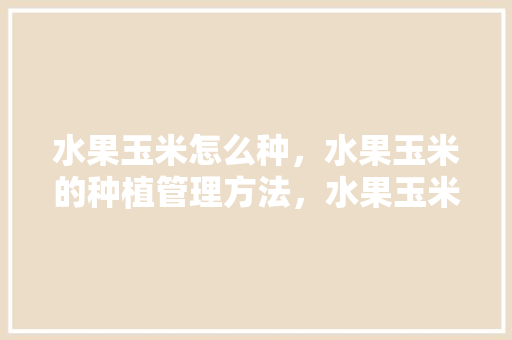 水果玉米怎么种，水果玉米的种植管理方法，水果玉米